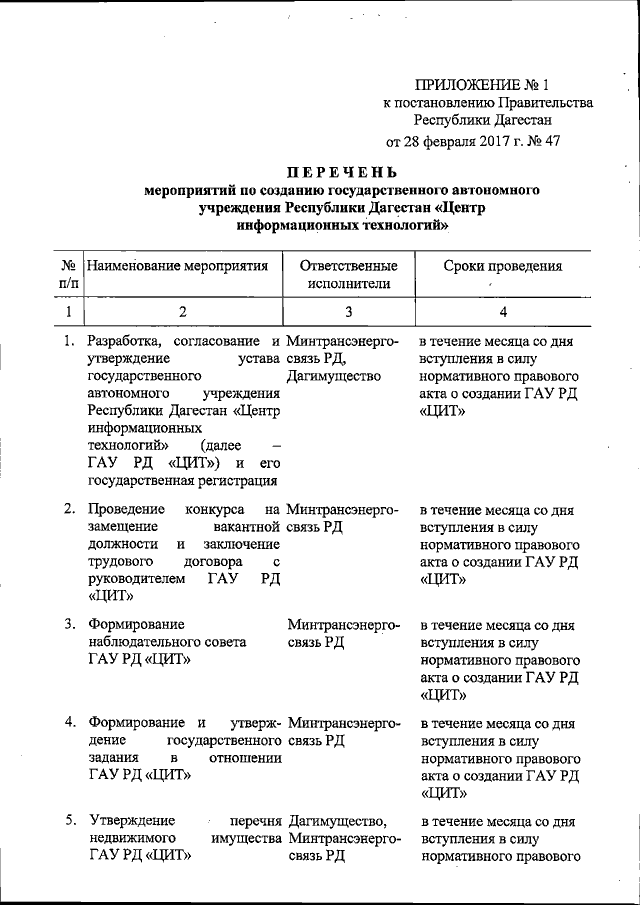 ПРИЛОЖЕНИЕ № 1
к постановлению Правительства
Республики Дагестан
от 28 февраля 2017 г. № 47

ПЕРЕЧЕНЬ
мероприятий по созданию государственного автономного учреждения Республики Дагестан «Центр информационных технологий»

| № п/п | Наименование мероприятия | Ответственные исполнители | Сроки проведения |
|---|---|---|---|
| 1 | 2 | 3 | 4 |
| 1. | Разработка, согласование и утверждение устава государственного автономного учреждения Республики Дагестан «Центр информационных технологий» (далее – ГАУ РД «ЦИТ») и его государственная регистрация | Минтрансэнергосвязь РД, Дагимущество | в течение месяца со дня вступления в силу нормативного правового акта о создании ГАУ РД «ЦИТ» |
| 2. | Проведение конкурса на замещение вакантной должности и заключение трудового договора с руководителем ГАУ РД «ЦИТ» | Минтрансэнергосвязь РД | в течение месяца со дня вступления в силу нормативного правового акта о создании ГАУ РД «ЦИТ» |
| 3. | Формирование наблюдательного совета ГАУ РД «ЦИТ» | Минтрансэнергосвязь РД | в течение месяца со дня вступления в силу нормативного правового акта о создании ГАУ РД «ЦИТ» |
| 4. | Формирование и утверждение государственного задания в отношении ГАУ РД «ЦИТ» | Минтрансэнергосвязь РД | в течение месяца со дня вступления в силу нормативного правового акта о создании ГАУ РД «ЦИТ» |
| 5. | Утверждение перечня недвижимого имущества ГАУ РД «ЦИТ» | Дагимущество, Минтрансэнергосвязь РД | в течение месяца со дня вступления в силу нормативного правового |